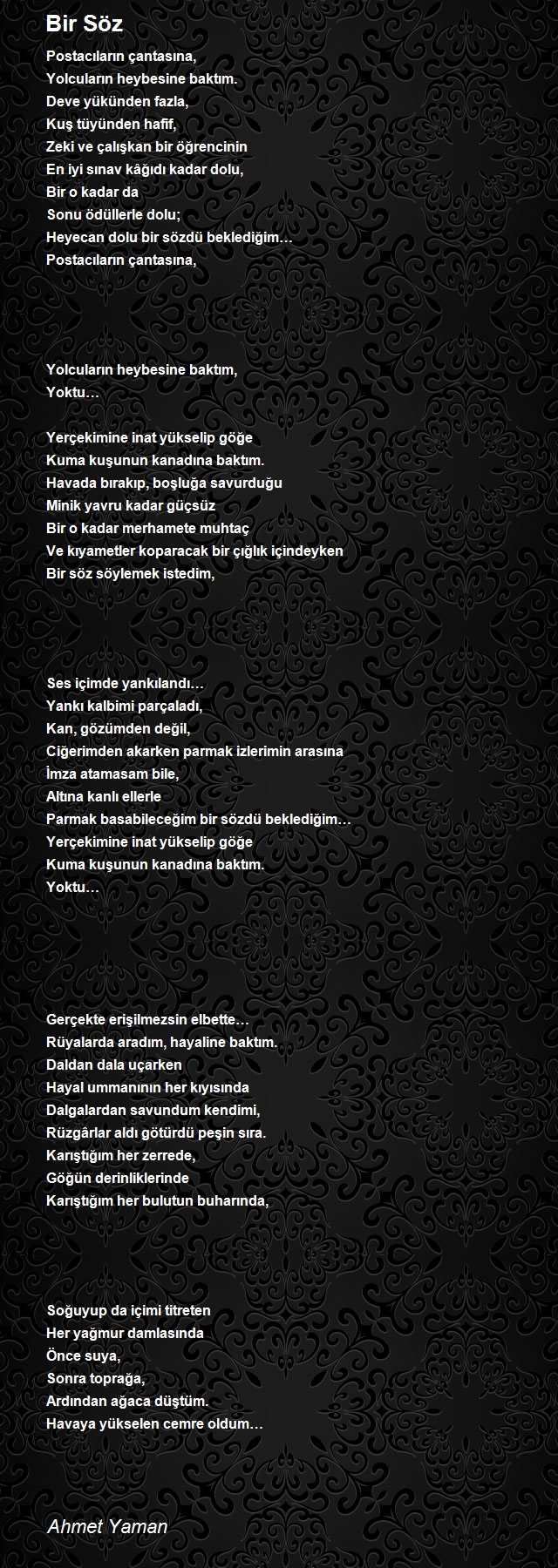 Bir Söz

Postacıların çantasına,
Yolcuların heybesine baktım.
Deve yükünden fazla,
Kuş tüyünden hafif,
Zeki ve çalışkan bir öğrencinin
En iyi sınav kâğıdı kadar dolu,
Bir o kadar da
Sonu ödüllerle dolu;
Heyecan dolu bir sözdü beklediğim…
Postacıların çantasına,

Yolcuların heybesine baktım,
Yoktu…

Yerçekimine inat yükselip göğe
Kuma kuşunun kanadına baktım.
Havada bırakıp, boşluğa savurduğu
Minik yavru kadar güçsüz
Bir o kadar merhamete muhtaç
Ve kıyametler koparacak bir çığlık içindeyken
Bir söz söylemek istedim,

Ses içimde yankılandı…
Yankı kalbimi parçaladı,
Kan, gözümden değil,
Ciğerimden akarken parmak izlerimin arasına
İmza atamasam bile,
Altına kanlı ellerle
Parmak basabileceğim bir sözdü beklediğim…
Yerçekimine inat yükselip göğe
Kuma kuşunun kanadına baktım.
Yoktu…

Gerçekte erişilmezsin elbette…
Rüyalarda aradım, hayaline baktım.
Daldan dala uçarken
Hayal ummanının her kıyısında
Dalgalardan savundum kendimi,
Rüzgârlar aldı götürdü peşin sıra.
Karıştığım her zerrede,
Göğün derinliklerinde
Karıştığım her bulutun buharında,

Soğuyup da içimi titreten
Her yağmur damlasında
Önce suya,
Sonra toprağa,
Ardından ağaca düştüm.
Havaya yükselen cemre oldum…

Ahmet Yaman